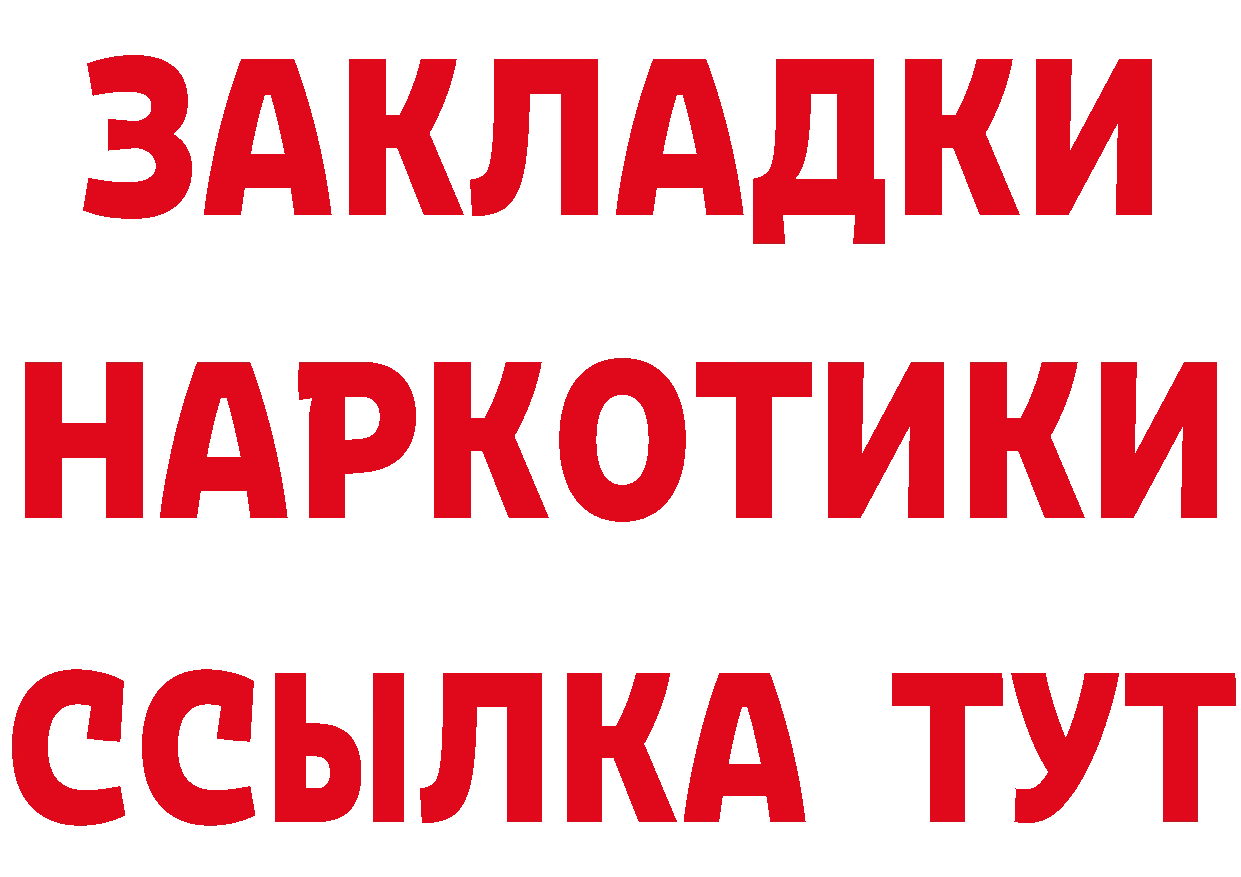 ЗАКЛАДКИ НАРКОТИКИ ССЫЛКА ТУТ